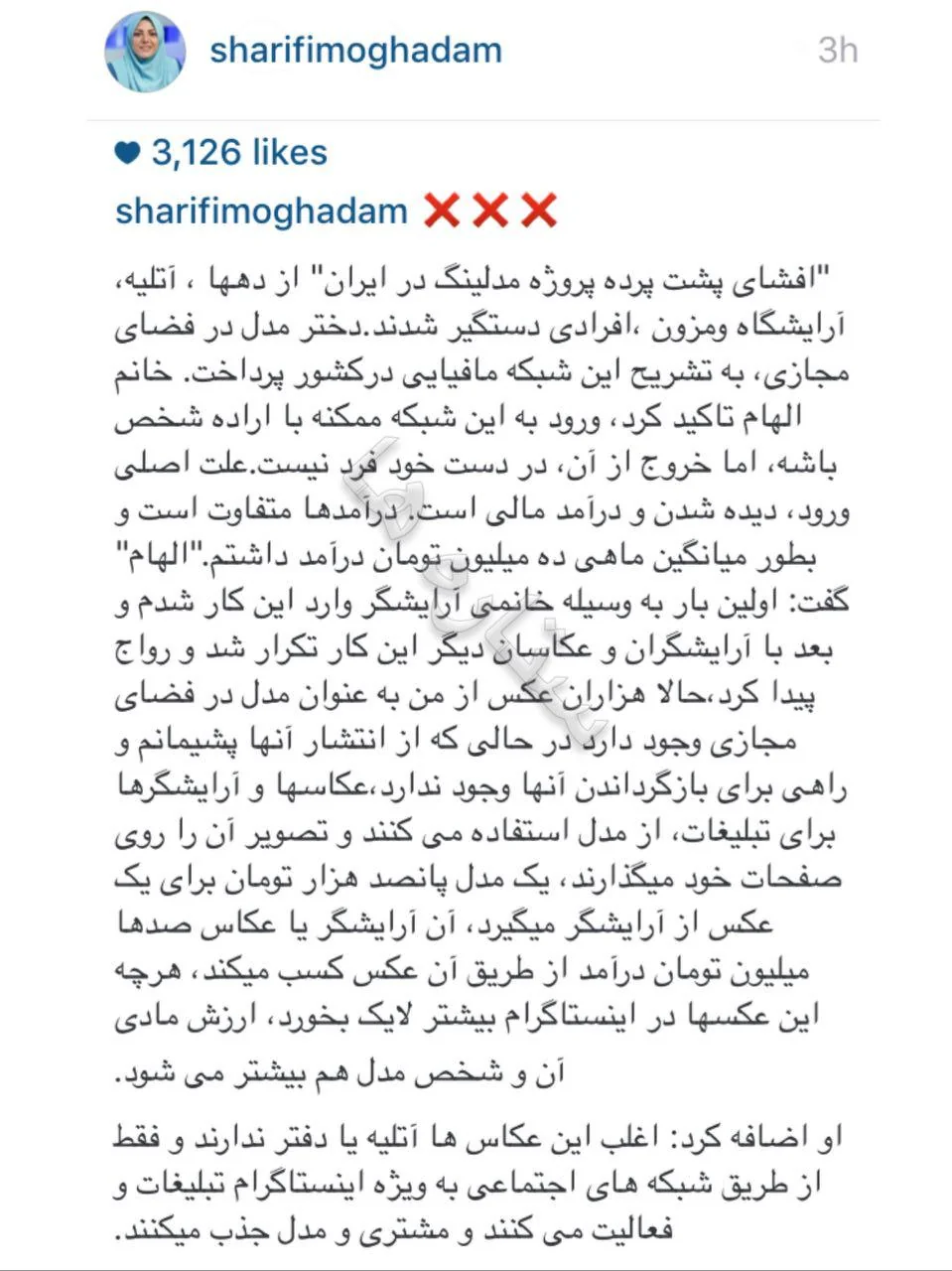 sharifimoghadam 3h

3,126 likes

sharifimoghadam ❌❌❌

"افشای پشت پرده پروژه مدلینگ در ایران" از دهها ، آتلیه، آرایشگاه ومزون ،افرادی دستگیر شدند.دختر مدل در فضای مجازی، به تشریح این شبکه مافیایی درکشور پرداخت. خانم الهام تاکید کرد، ورود به این شبکه ممکنه با اراده شخص باشه، اما خروج از آن، در دست خود فرد نیست.علت اصلی ورود، دیده شدن و درآمد مالی است. درآمدها متفاوت است و بطور میانگین ماهی ده میلیون تومان درآمد داشتم."الهام" گفت: اولین بار به وسیله خانمی آرایشگر وارد این کار شدم و بعد با آرایشگران و عکاسان دیگر این کار تکرار شد و رواج پیدا کرد،حالا هزاران عکس از من به عنوان مدل در فضای مجازی وجود دارد در حالی که از انتشار آنها پشیمانم و راهی برای بازگرداندن آنها وجود ندارد،عکاسها و آرایشگرها برای تبلیغات، از مدل استفاده می کنند و تصویر آن را روی صفحات خود میگذارند، یک مدل پانصد هزار تومان برای یک عکس از آرایشگر میگیرد، آن آرایشگر یا عکاس صدها میلیون تومان درآمد از طریق آن عکس کسب میکند، هرچه این عکسها در اینستاگرام بیشتر لایک بخورد، ارزش مادی آن و شخص مدل هم بیشتر می شود.

او اضافه کرد: اغلب این عکاس ها آتلیه یا دفتر ندارند و فقط از طریق شبکه های اجتماعی به ویژه اینستاگرام تبلیغات و فعالیت می کنند و مشتری و مدل جذب میکنند.